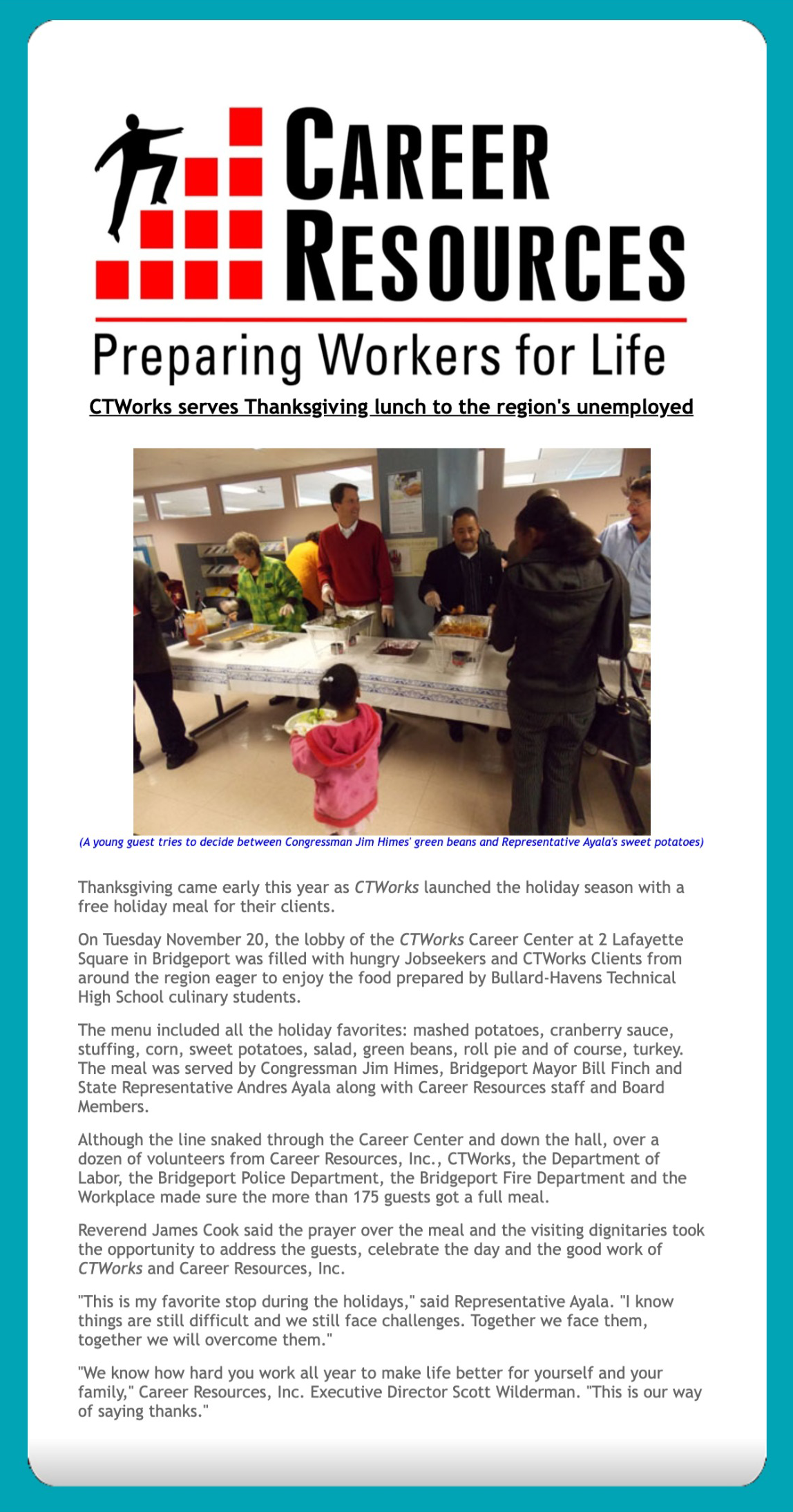 CAREER RESOURCES

Preparing Workers for Life

CTWorks serves Thanksgiving lunch to the region's unemployed

(A young guest tries to decide between Congressman Jim Himes' green beans and Representative Ayala's sweet potatoes)

Thanksgiving came early this year as CTWorks launched the holiday season with a free holiday meal for their clients.

On Tuesday November 20, the lobby of the CTWorks Career Center at 2 Lafayette Square in Bridgeport was filled with hungry Jobseekers and CTWorks Clients from around the region eager to enjoy the food prepared by Bullard-Havens Technical High School culinary students.

The menu included all the holiday favorites: mashed potatoes, cranberry sauce, stuffing, corn, sweet potatoes, salad, green beans, roll pie and of course, turkey. The meal was served by Congressman Jim Himes, Bridgeport Mayor Bill Finch and State Representative Andres Ayala along with Career Resources staff and Board Members.

Although the line snaked through the Career Center and down the hall, over a dozen of volunteers from Career Resources, Inc., CTWorks, the Department of Labor, the Bridgeport Police Department, the Bridgeport Fire Department and the Workplace made sure the more than 175 guests got a full meal.

Reverend James Cook said the prayer over the meal and the visiting dignitaries took the opportunity to address the guests, celebrate the day and the good work of CTWorks and Career Resources, Inc.

"This is my favorite stop during the holidays," said Representative Ayala. "I know things are still difficult and we still face challenges. Together we face them, together we will overcome them."

"We know how hard you work all year to make life better for yourself and your family," Career Resources, Inc. Executive Director Scott Wilderman. "This is our way of saying thanks."